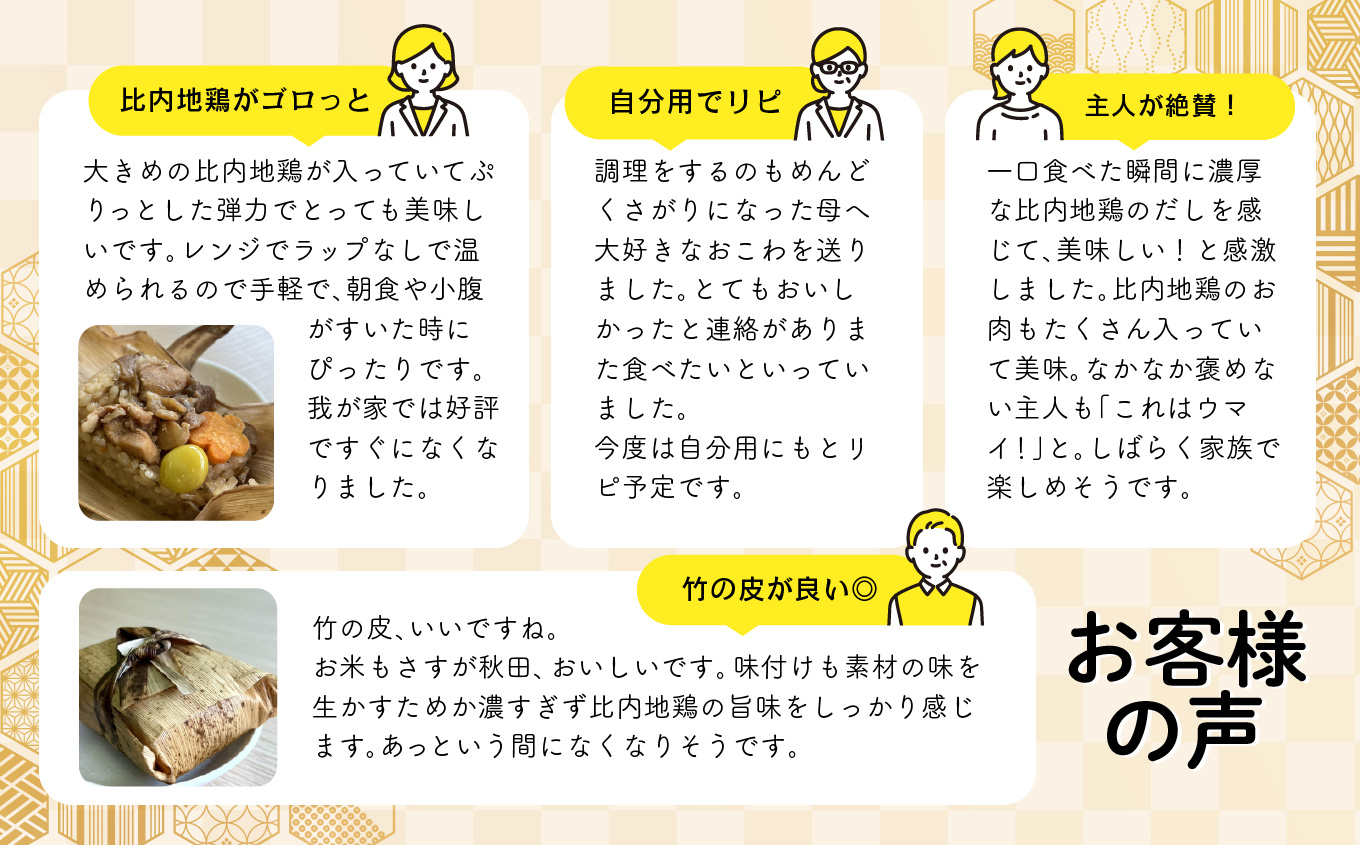 比内地鶏がゴロっと

大きめの比内地鶏が入っていてぷりっとした弾力でとっても美味しいです。レンジでラップなしで温められるので手軽で、朝食や小腹がすいた時にぴったりです。我が家では好評ですぐになくなりました。

自分用でリピ

調理をするのもめんどくさがりになった母へ大好きなおこわを送りました。とてもおいしかったと連絡がありまた食べたいといっていました。
今度は自分用にもとリピ予定です。

主人が絶賛！

一口食べた瞬間に濃厚な比内地鶏のだしを感じて、美味しい！と感激しました。比内地鶏のお肉もたくさん入っていて美味。なかなか褒めない主人も「これはウマイ！」と。しばらく家族で楽しめそうです。

竹の皮が良い◎

竹の皮、いいですね。
お米もさすが秋田、おいしいです。味付けも素材の味を生かすためか濃すぎず比内地鶏の旨味をしっかり感じます。あっという間になくなりそうです。

お客様の声